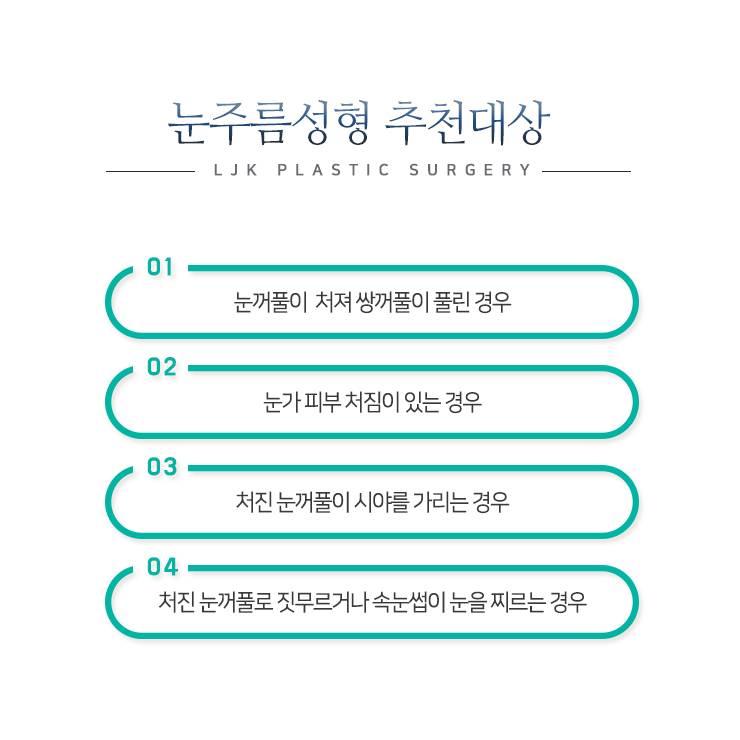 눈주름성형 추천대상

LJK PLASTIC SURGERY

01

눈꺼풀이 처져 쌍꺼풀이 풀린 경우

02

눈가 피부 처짐이 있는 경우

03

처진 눈꺼풀이 시야를 가리는 경우

04

처진 눈꺼풀로 짓무르거나 속눈썹이 눈을 찌르는 경우